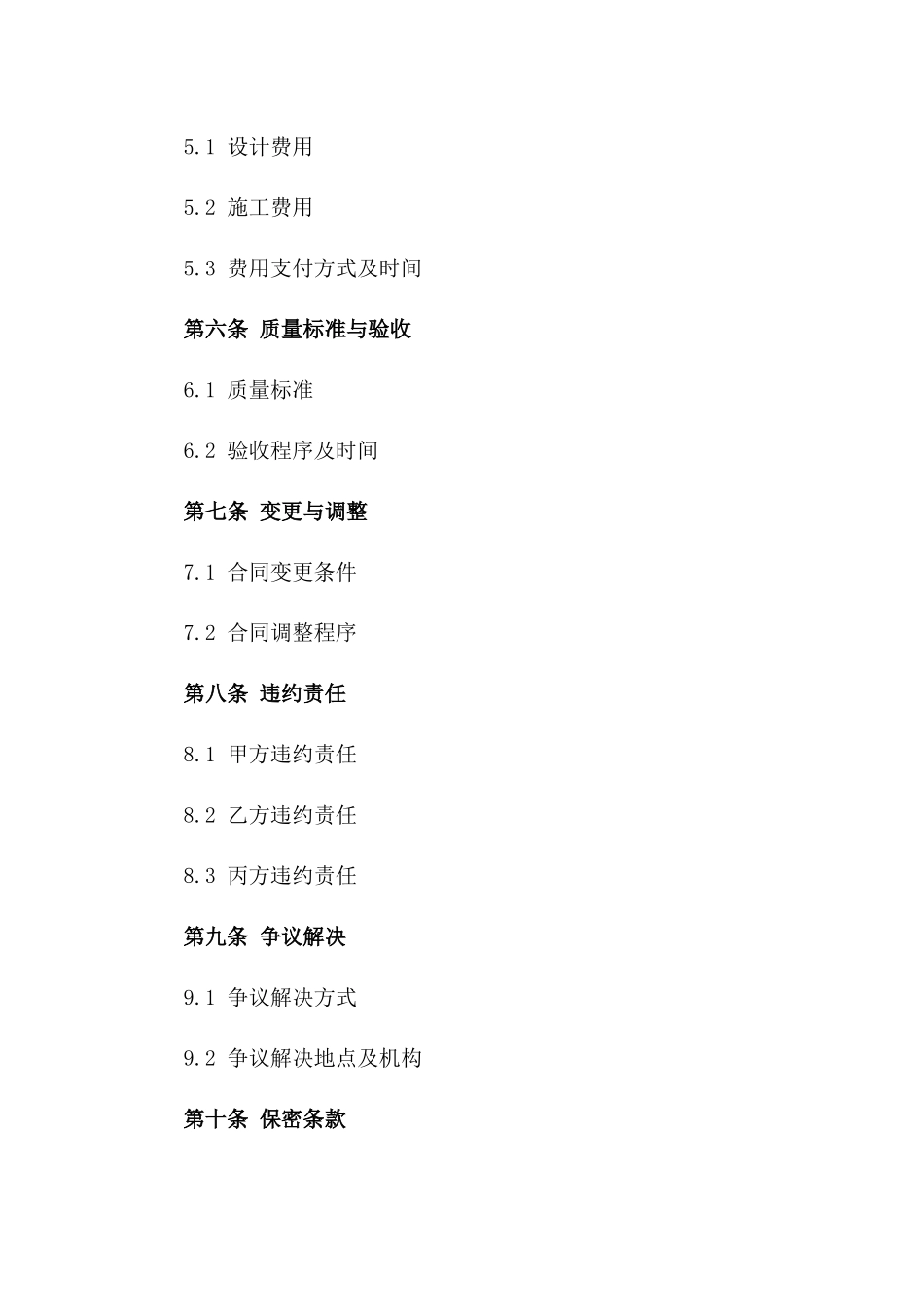 5.1 设计费用

5.2 施工费用

5.3 费用支付方式及时间

第六条 质量标准与验收

6.1 质量标准

6.2 验收程序及时间

第七条 变更与调整

7.1 合同变更条件

7.2 合同调整程序

第八条 违约责任

8.1 甲方违约责任

8.2 乙方违约责任

8.3 丙方违约责任

第九条 争议解决

9.1 争议解决方式

9.2 争议解决地点及机构

第十条 保密条款